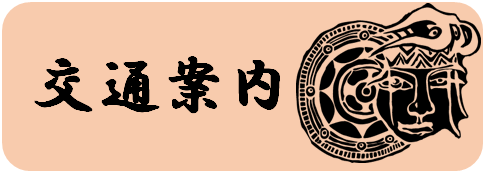 交通案内